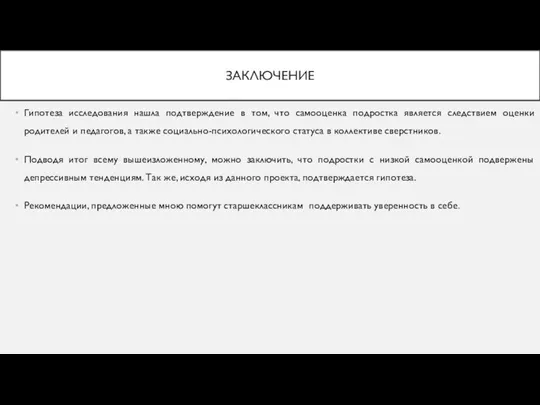 ЗАКЛЮЧЕНИЕ

Гипотеза исследования нашла подтверждение в том, что самооценка подростка является следствием оценки родителей и педагогов, а также социально-психологического статуса в коллективе сверстников.

Подводя итог всему вышеизложенному, можно заключить, что подростки с низкой самооценкой подвержены депрессивным тенденциям. Так же, исходя из данного проекта, подтверждается гипотеза.

Рекомендации, предложенные мною помогут старшеклассникам поддерживать уверенность в себе.